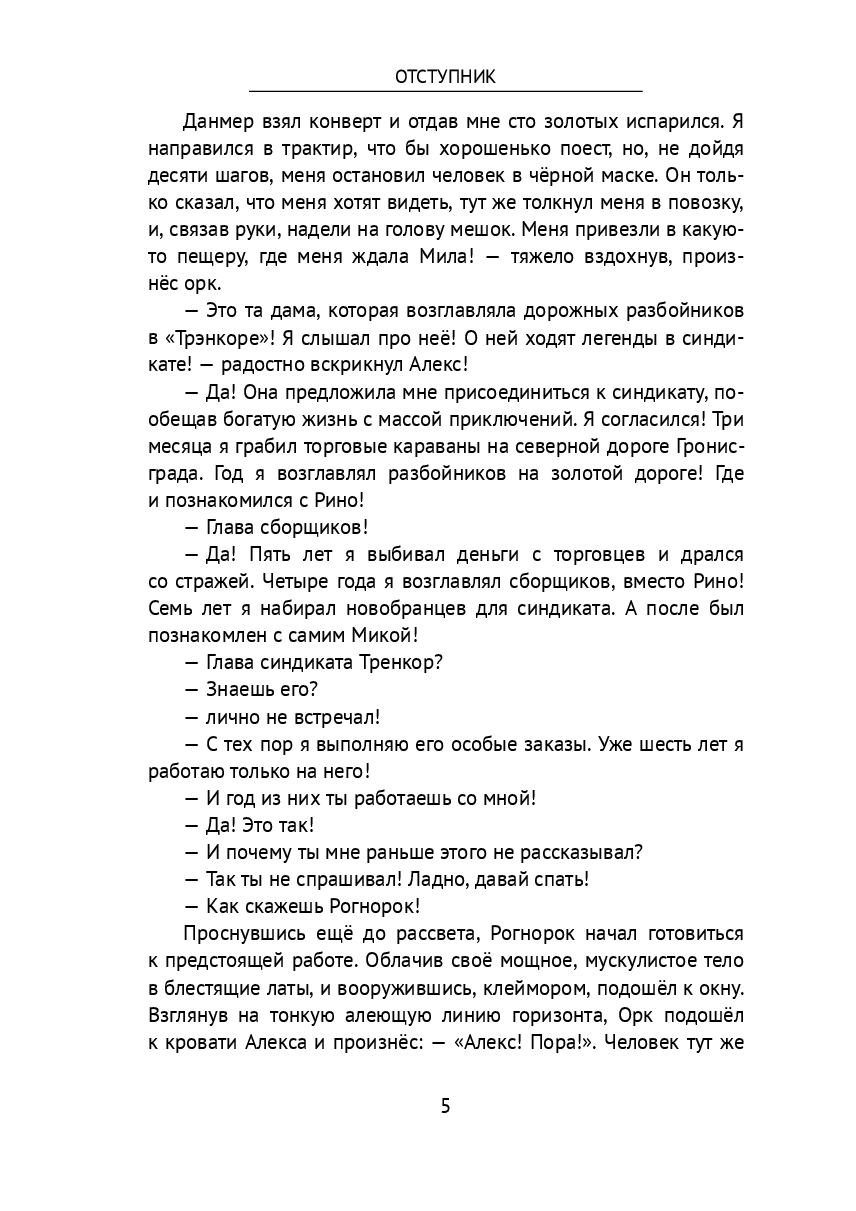 ОТСТУПНИК

Данмер взял конверт и отдав мне сто золотых испарился. Я направился в трактир, что бы хорошенько поест, но, не дойдя десяти шагов, меня остановил человек в чёрной маске. Он только сказал, что меня хотят видеть, тут же толкнул меня в повозку, и, связав руки, надели на голову мешок. Меня привезли в какую-то пещеру, где меня ждала Мила! — тяжело вздохнув, произнёс орк.

— Это та дама, которая возглавляла дорожных разбойников в «Трэнкоре»! Я слышал про неё! О ней ходят легенды в синдикате! — радостно вскрикнул Алекс!

— Да! Она предложила мне присоединиться к синдикату, пообещав богатую жизнь с массой приключений. Я согласился! Три месяца я грабил торговые караваны на северной дороге Гронисграда. Год я возглавлял разбойников на золотой дороге! Где и познакомился с Рино!

— Глава сборщиков!

— Да! Пять лет я выбивал деньги с торговцев и дрался со стражей. Четыре года я возглавлял сборщиков, вместо Рино! Семь лет я набирал новобранцев для синдиката. А после был познакомлен с самим Микой!

— Глава синдиката Тренкор?

— Знаешь его?

— лично не встречал!

— С тех пор я выполняю его особые заказы. Уже шесть лет я работаю только на него!

— И год из них ты работаешь со мной!

— Да! Это так!

— И почему ты мне раньше этого не рассказывал?

— Так ты не спрашивал! Ладно, давай спать!

— Как скажешь Рогнорок!

Проснувшись ещё до рассвета, Рогнорок начал готовиться к предстоящей работе. Облачив своё мощное, мускулистое тело в блестящие латы, и вооружившись, клеймором, подошёл к окну. Взглянув на тонкую алеющую линию горизонта, Орк подошёл к кровати Алекса и произнёс: — «Алекс! Пора!». Человек тут же

5